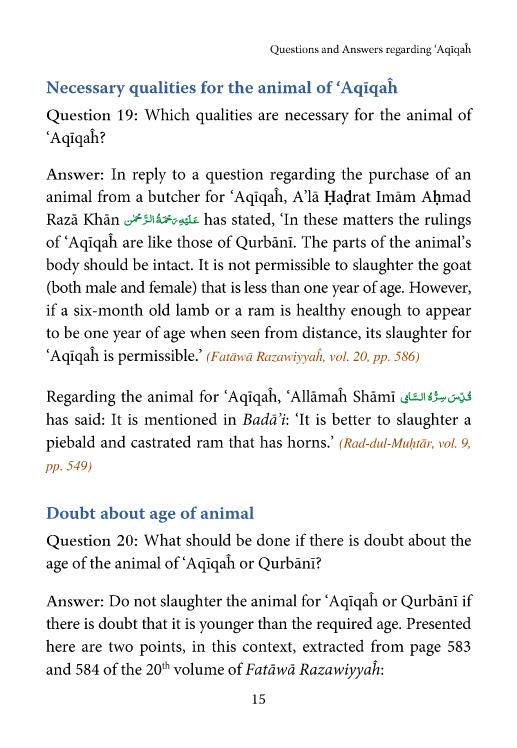 Questions and Answers regarding 'Aqīqaĥ

Necessary qualities for the animal of 'Aqīqaĥ

Question 19: Which qualities are necessary for the animal of 'Aqīqaĥ?

Answer: In reply to a question regarding the purchase of an animal from a butcher for 'Aqīqaĥ, A'lā Ḥaḍrat Imām Aḥmad Razā Khān عَلَيْهِ رَحْمَةُ الرَّحْمٰن has stated, 'In these matters the rulings of 'Aqīqaĥ are like those of Qurbānī. The parts of the animal's body should be intact. It is not permissible to slaughter the goat (both male and female) that is less than one year of age. However, if a six-month old lamb or a ram is healthy enough to appear to be one year of age when seen from distance, its slaughter for 'Aqīqaĥ is permissible.' (Fatāwā Razawiyyaĥ, vol. 20, pp. 586)

Regarding the animal for 'Aqīqaĥ, 'Allāmaĥ Shāmī قُدِّسَ سِرُّهُ السَّامِى has said: It is mentioned in Badā'i: 'It is better to slaughter a piebald and castrated ram that has horns.' (Rad-dul-Muḥtār, vol. 9, pp. 549)

Doubt about age of animal

Question 20: What should be done if there is doubt about the age of the animal of 'Aqīqaĥ or Qurbānī?

Answer: Do not slaughter the animal for 'Aqīqaĥ or Qurbānī if there is doubt that it is younger than the required age. Presented here are two points, in this context, extracted from page 583 and 584 of the 20$^{th}$ volume of Fatāwā Razawiyyaĥ:

15